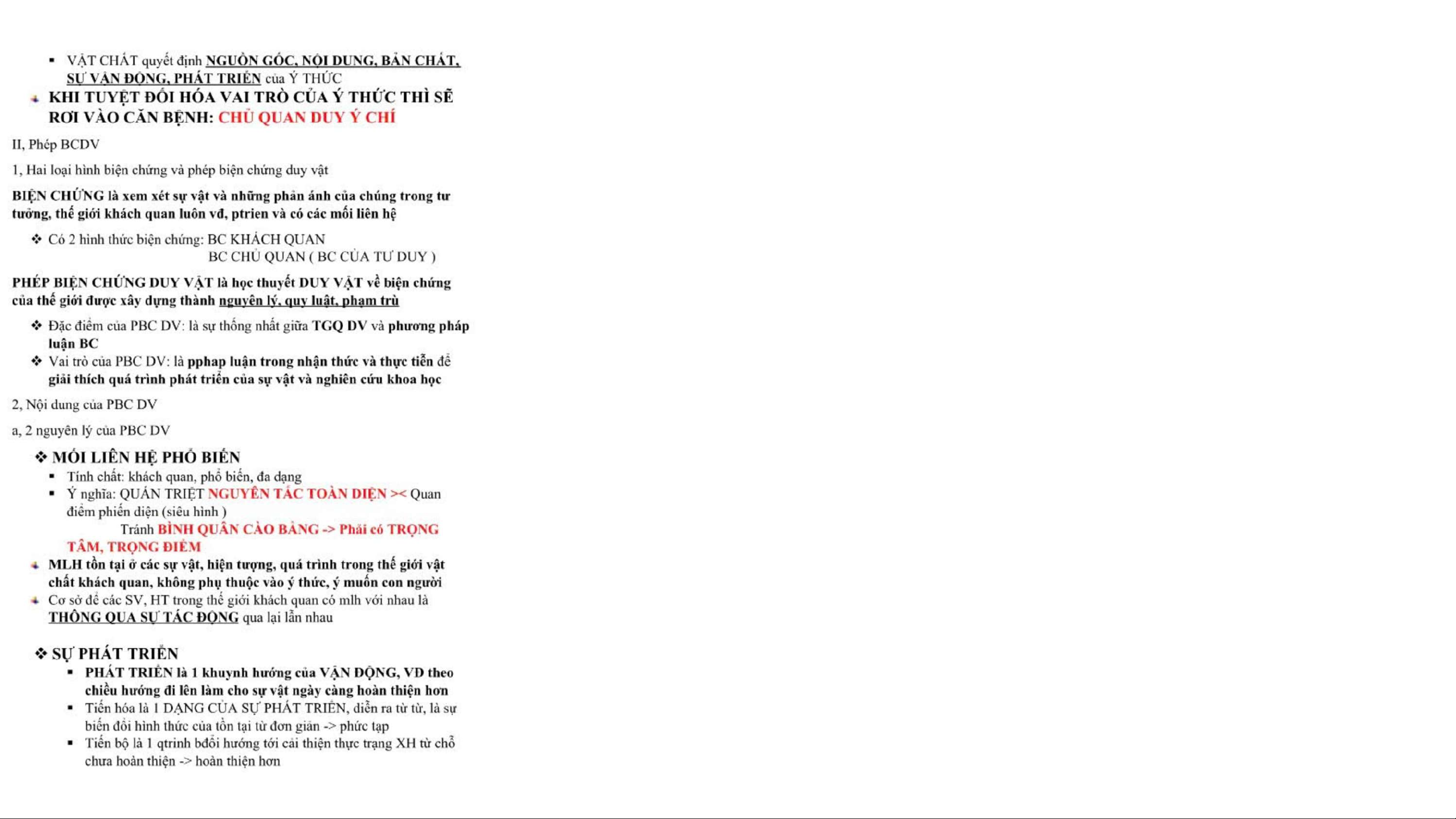 ▪ VẬT CHẤT quyết định NGUỒN GỐC, NỘI DUNG, BẢN CHẤT, SỰ VẬN ĐỘNG, PHÁT TRIỂN của Ý THỨC

KHI TUYỆT ĐỐI HÓA VAI TRÒ CỦA Ý THỨC THÌ SẼ RƠI VÀO CĂN BỆNH: CHỦ QUAN DUY Ý CHÍ

II, Phép BCDV

1, Hai loại hình biện chứng và phép biện chứng duy vật

BIỆN CHỨNG là xem xét sự vật và những phản ánh của chúng trong tư tưởng, thế giới khách quan luôn vđ, ptrien và có các mối liên hệ

❖ Có 2 hình thức biện chứng: BC KHÁCH QUAN
BC CHỦ QUAN ( BC CỦA TƯ DUY )

PHÉP BIỆN CHỨNG DUY VẬT là học thuyết DUY VẬT về biện chứng của thế giới được xây dựng thành nguyên lý, quy luật, phạm trù

❖ Đặc điểm của PBC DV: là sự thống nhất giữa TGQ DV và phương pháp luận BC
❖ Vai trò của PBC DV: là pphap luận trong nhận thức và thực tiễn để giải thích quá trình phát triển của sự vật và nghiên cứu khoa học

2, Nội dung của PBC DV

a, 2 nguyên lý của PBC DV

❖ MỐI LIÊN HỆ PHỔ BIẾN
▪ Tính chất: khách quan, phổ biến, đa dạng
▪ Ý nghĩa: QUÁN TRIỆT NGUYÊN TẮC TOÀN DIỆN >< Quan điểm phiến diện (siêu hình )
Tránh BÌNH QUÂN CÀO BẰNG -> Phải có TRỌNG TÂM, TRỌNG ĐIỂM

MLH tồn tại ở các sự vật, hiện tượng, quá trình trong thế giới vật chất khách quan, không phụ thuộc vào ý thức, ý muốn con người

Cơ sở để các SV, HT trong thế giới khách quan có mlh với nhau là THÔNG QUA SỰ TÁC ĐỘNG qua lại lẫn nhau

❖ SỰ PHÁT TRIỂN
▪ PHÁT TRIỂN là 1 khuynh hướng của VẬN ĐỘNG, VĐ theo chiều hướng đi lên làm cho sự vật ngày càng hoàn thiện hơn
▪ Tiến hóa là 1 DẠNG CỦA SỰ PHÁT TRIỂN, diễn ra từ từ, là sự biến đổi hình thức của tồn tại từ đơn giản -> phức tạp
▪ Tiến bộ là 1 qtrinh bđổi hướng tới cải thiện thực trạng XH từ chỗ chưa hoàn thiện -> hoàn thiện hơn